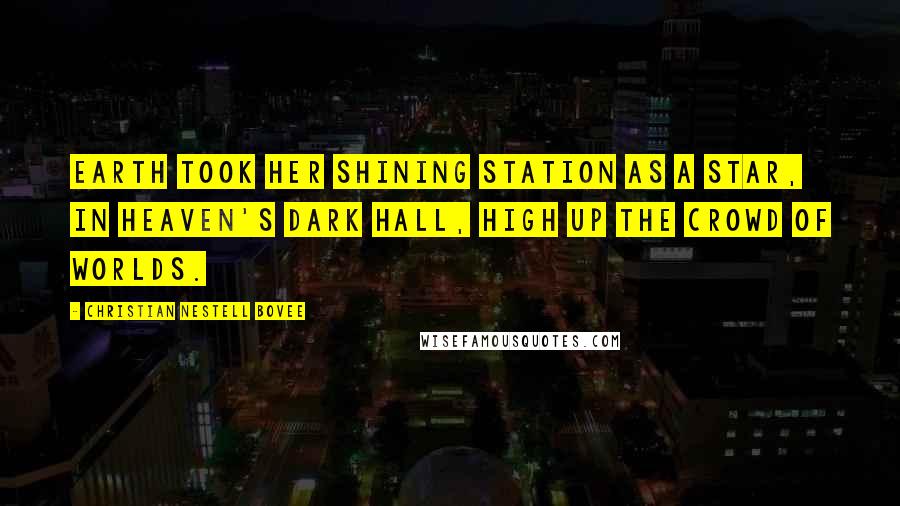 EARTH TOOK HER SHINING STATION AS A STAR, IN HEAVEN'S DARK HALL, HIGH UP THE CROWD OF WORLDS.

- CHRISTIAN NESTELL BOVEE

WISEFAMOUSQUOTES.COM